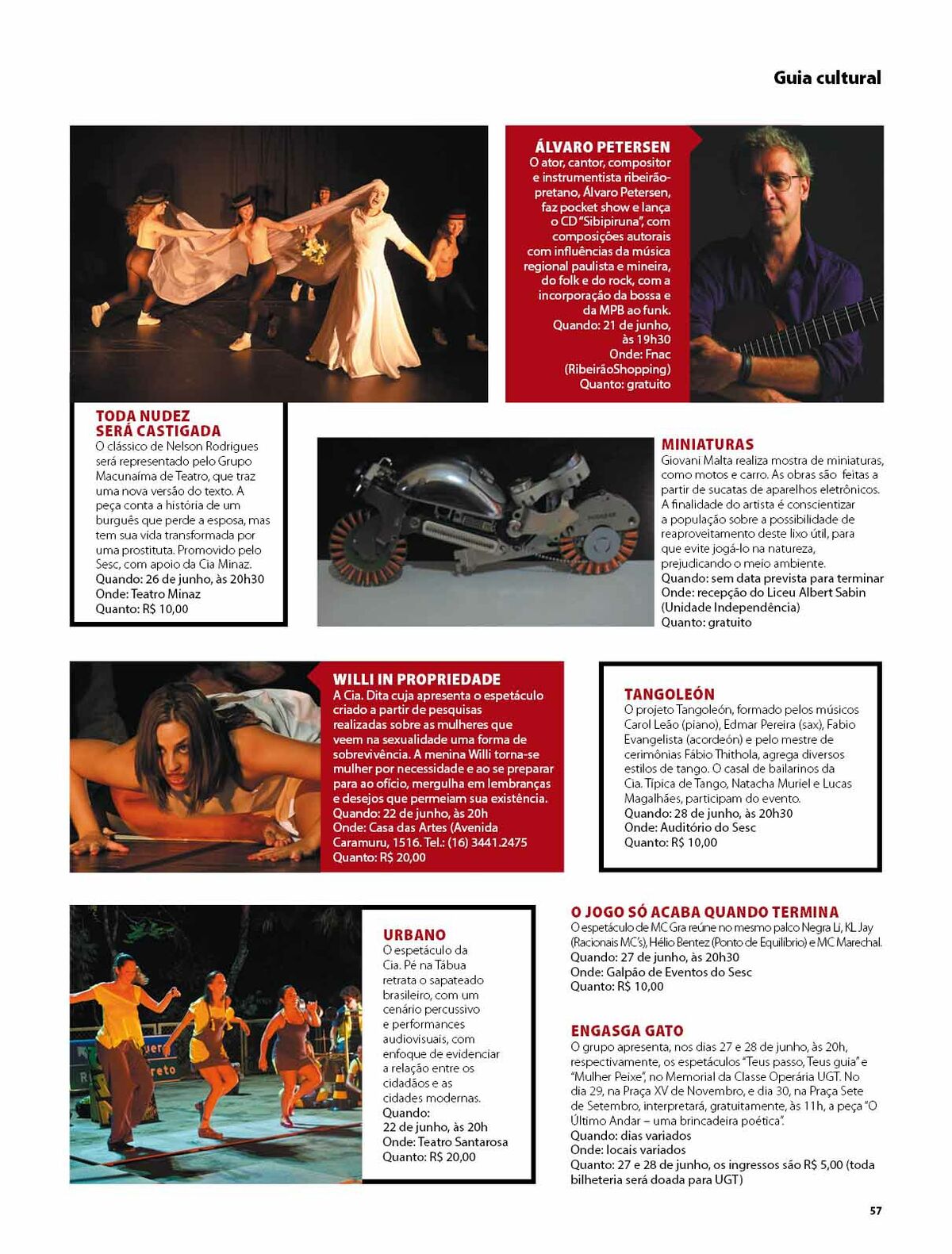 Guia cultural

ÁLVARO PETERSEN
O ator, cantor, compositor e instrumentista ribeirão-pretano, Álvaro Petersen, faz pocket show e lança o CD "Sibipiruna", com composições autorais com influências da música regional paulista e mineira, do folk e do rock, com a incorporação da bossa e da MPB ao funk.
Quando: 21 de junho, às 19h30
Onde: Fnac (RibeirãoShopping)
Quanto: gratuito

TODA NUDEZ SERÁ CASTIGADA
O clássico de Nelson Rodrigues será representado pelo Grupo Macunaíma de Teatro, que traz uma nova versão do texto. A peça conta a história de um burguês que perde a esposa, mas tem sua vida transformada por uma prostituta. Promovido pelo Sesc, com apoio da Cia Minaz.
Quando: 26 de junho, às 20h30
Onde: Teatro Minaz
Quanto: R$ 10,00

MINIATURAS
Giovani Malta realiza mostra de miniaturas, como motos e carro. As obras são feitas a partir de sucatas de aparelhos eletrônicos. A finalidade do artista é conscientizar a população sobre a possibilidade de reaproveitamento deste lixo útil, para que evite jogá-lo na natureza, prejudicando o meio ambiente.
Quando: sem data prevista para terminar
Onde: recepção do Liceu Albert Sabin (Unidade Independência)
Quanto: gratuito

WILLI IN PROPRIEDADE
A Cia. Dita cuja apresenta o espetáculo criado a partir de pesquisas realizadas sobre as mulheres que veem na sexualidade uma forma de sobrevivência. A menina Willi torna-se mulher por necessidade e ao se preparar para ao ofício, mergulha em lembranças e desejos que permeiam sua existência.
Quando: 22 de junho, às 20h
Onde: Casa das Artes (Avenida Caramuru, 1516. Tel.: (16) 3441.2475
Quanto: R$ 20,00

TANGOLEÓN
O projeto Tangoleón, formado pelos músicos Carol Leão (piano), Edmar Pereira (sax), Fabio Evangelista (acordeón) e pelo mestre de cerimônias Fábio Thithola, agrega diversos estilos de tango. O casal de bailarinos da Cia. Típica de Tango, Natacha Muriel e Lucas Magalhães, participam do evento.
Quando: 28 de junho, às 20h30
Onde: Auditório do Sesc
Quanto: R$ 10,00

URBANO
O espetáculo da Cia. Pé na Tábua retrata o sapateado brasileiro, com um cenário percussivo e performances audiovisuais, com enfoque de evidenciar a relação entre os cidadãos e as cidades modernas.
Quando: 22 de junho, às 20h
Onde: Teatro Santarosa
Quanto: R$ 20,00

O JOGO SÓ ACABA QUANDO TERMINA
O espetáculo de MC Gra reúne no mesmo palco Negra Li, KL Jay (Racionais MC's), Hélio Bentez (Ponto de Equilíbrio) e MC Marechal.
Quando: 27 de junho, às 20h30
Onde: Galpão de Eventos do Sesc
Quanto: R$ 10,00

ENGASGA GATO
O grupo apresenta, nos dias 27 e 28 de junho, às 20h, respectivamente, os espetáculos "Teus passo, Teus guia" e "Mulher Peixe", no Memorial da Classe Operária UGT. No dia 29, na Praça XV de Novembro, e dia 30, na Praça Sete de Setembro, interpretará, gratuitamente, às 11h, a peça "O Último Andar – uma brincadeira poética".
Quando: dias variados
Onde: locais variados
Quanto: 27 e 28 de junho, os ingressos são R$ 5,00 (toda bilheteria será doada para UGT)

57